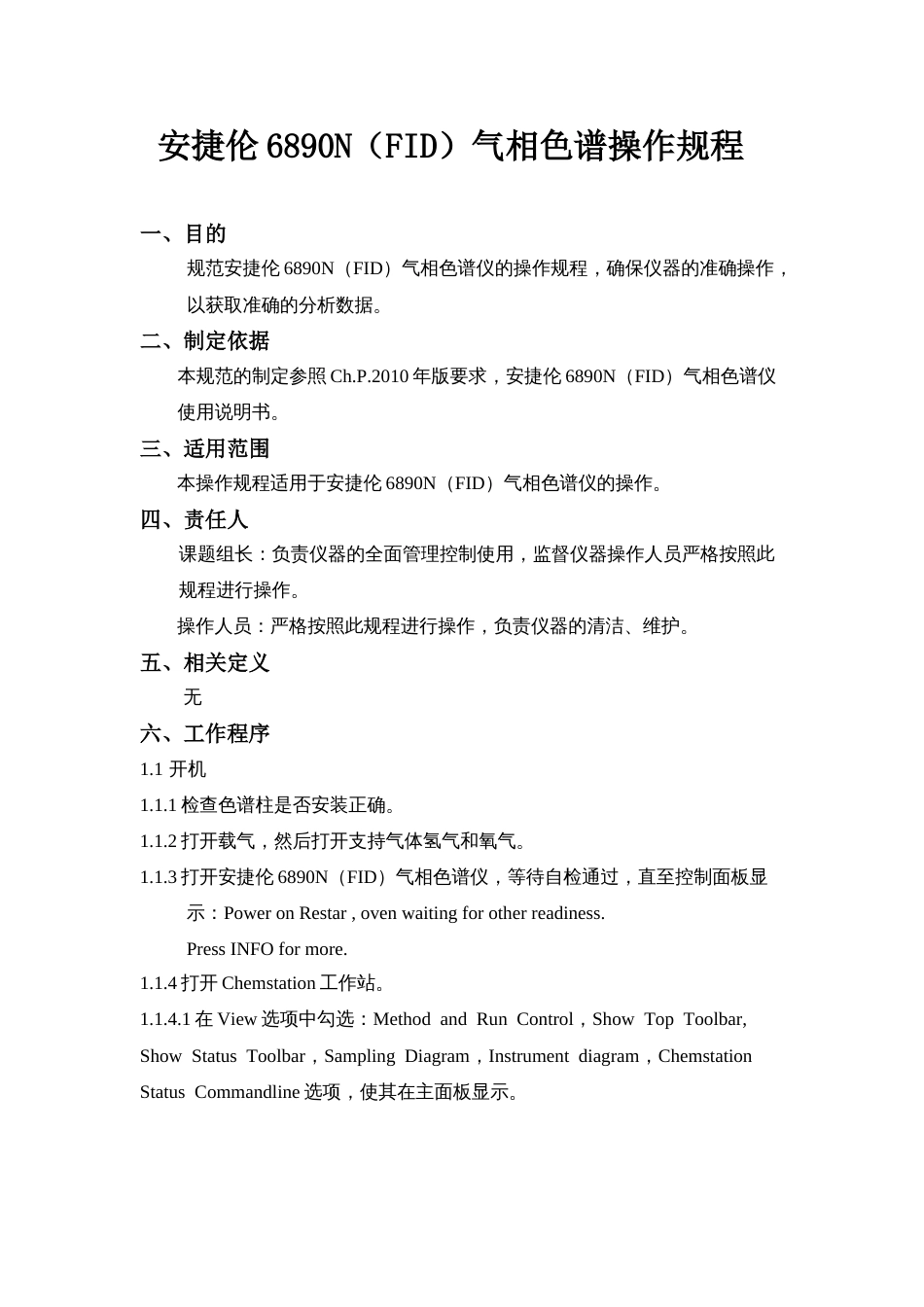 安捷伦 6890N（FID）气相色谱操作规程

一、目的

规范安捷伦 6890N（FID）气相色谱仪的操作规程，确保仪器的准确操作，以获取准确的分析数据。

二、制定依据

本规范的制定参照 Ch.P.2010 年版要求，安捷伦 6890N（FID）气相色谱仪使用说明书。

三、适用范围

本操作规程适用于安捷伦 6890N（FID）气相色谱仪的操作。

四、责任人

课题组长：负责仪器的全面管理控制使用，监督仪器操作人员严格按照此规程进行操作。

操作人员：严格按照此规程进行操作，负责仪器的清洁、维护。

五、相关定义

无

六、工作程序

1.1 开机

1.1.1 检查色谱柱是否安装正确。

1.1.2 打开载气，然后打开支持气体氢气和氧气。

1.1.3 打开安捷伦 6890N（FID）气相色谱仪，等待自检通过，直至控制面板显示：Power on Restar , oven waiting for other readiness.

Press INFO for more.

1.1.4 打开 Chemstation 工作站。

1.1.4.1 在 View 选项中勾选：Method and Run Control，Show Top Toolbar, Show Status Toolbar，Sampling Diagram，Instrument diagram，Chemstation Status Commandline 选项，使其在主面板显示。